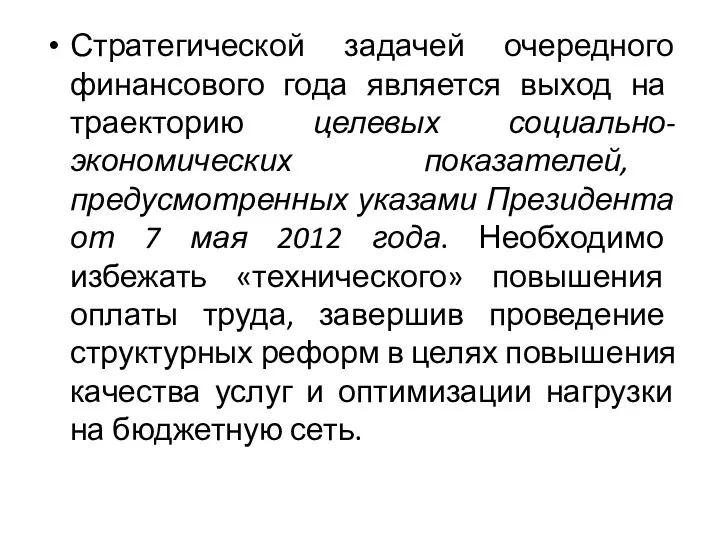 • Стратегической задачей очередного финансового года является выход на траекторию целевых социально-экономических показателей, предусмотренных указами Президента от 7 мая 2012 года. Необходимо избежать «технического» повышения оплаты труда, завершив проведение структурных реформ в целях повышения качества услуг и оптимизации нагрузки на бюджетную сеть.